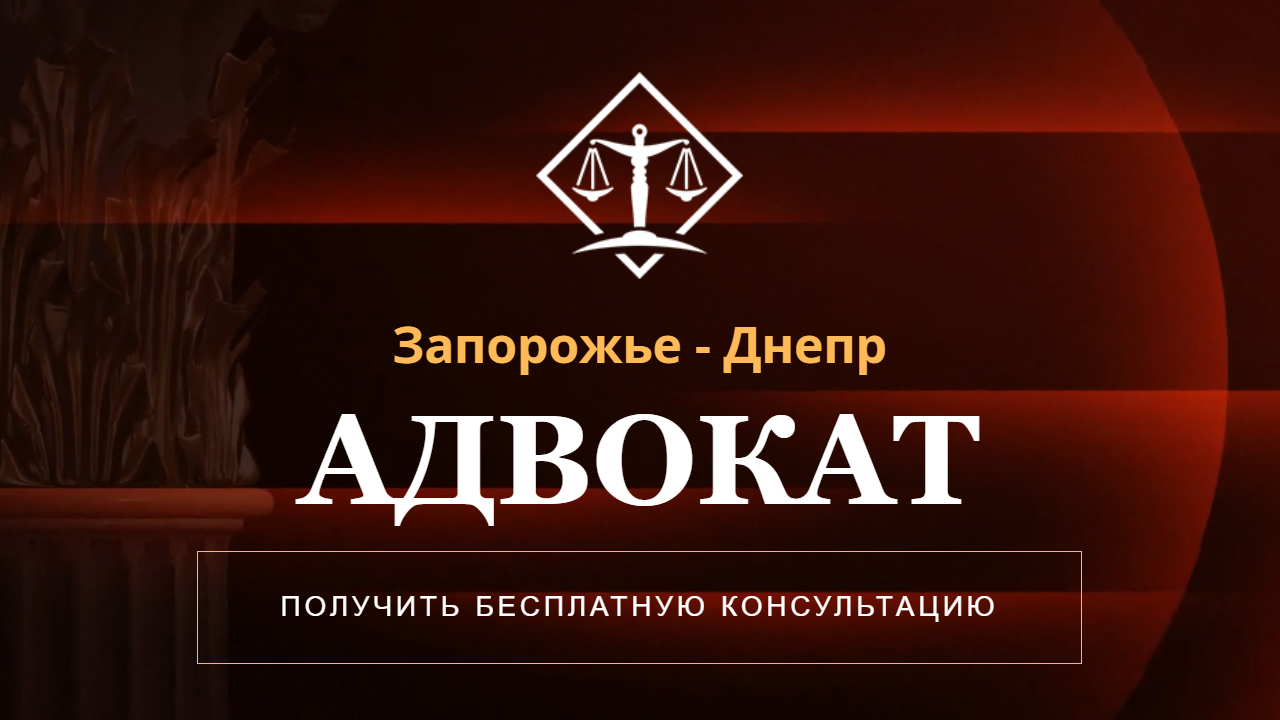 Запорожье - Днепр

АДВОКАТ

ПОЛУЧИТЬ БЕСПЛАТНУЮ КОНСУЛЬТАЦИЮ